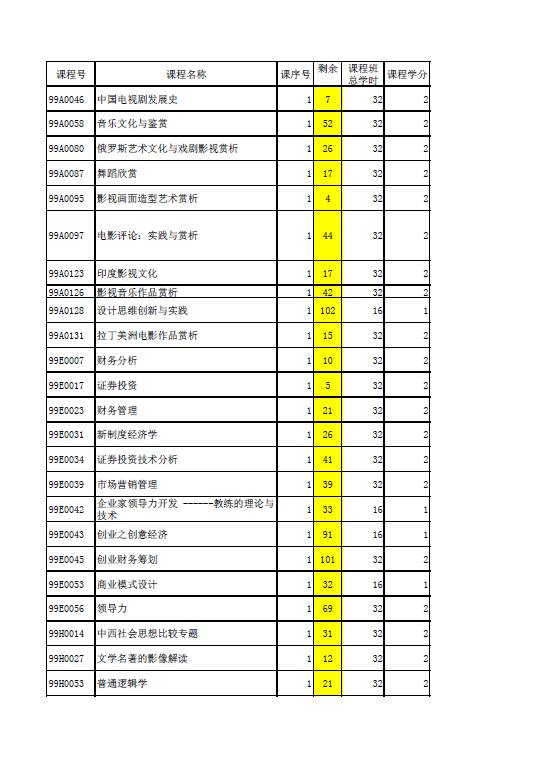 | 课程号 | 课程名称 | 课序号 | 剩余 | 课程班总学时 | 课程学分 |
|---|---|---|---|---|---|
| 99A0046 | 中国电视剧发展史 | 1 | 7 | 32 | 2 |
| 99A0058 | 音乐文化与鉴赏 | 1 | 52 | 32 | 2 |
| 99A0080 | 俄罗斯艺术文化与戏剧影视赏析 | 1 | 26 | 32 | 2 |
| 99A0087 | 舞蹈欣赏 | 1 | 17 | 32 | 2 |
| 99A0095 | 影视画面造型艺术赏析 | 1 | 4 | 32 | 2 |
| 99A0097 | 电影评论：实践与赏析 | 1 | 44 | 32 | 2 |
| 99A0123 | 印度影视文化 | 1 | 17 | 32 | 2 |
| 99A0126 | 影视音乐作品赏析 | 1 | 42 | 32 | 2 |
| 99A0128 | 设计思维创新与实践 | 1 | 102 | 16 | 1 |
| 99A0131 | 拉丁美洲电影作品赏析 | 1 | 15 | 32 | 2 |
| 99E0007 | 财务分析 | 1 | 10 | 32 | 2 |
| 99E0017 | 证券投资 | 1 | 5 | 32 | 2 |
| 99E0023 | 财务管理 | 1 | 21 | 32 | 2 |
| 99E0031 | 新制度经济学 | 1 | 26 | 32 | 2 |
| 99E0034 | 证券投资技术分析 | 1 | 41 | 32 | 2 |
| 99E0039 | 市场营销管理 | 1 | 39 | 32 | 2 |
| 99E0042 | 企业家领导力开发 ------教练的理论与技术 | 1 | 33 | 16 | 1 |
| 99E0043 | 创业之创意经济 | 1 | 91 | 16 | 1 |
| 99E0045 | 创业财务筹划 | 1 | 101 | 32 | 2 |
| 99E0053 | 商业模式设计 | 1 | 32 | 16 | 1 |
| 99E0056 | 领导力 | 1 | 69 | 32 | 2 |
| 99H0014 | 中西社会思想比较专题 | 1 | 31 | 32 | 2 |
| 99H0027 | 文学名著的影像解读 | 1 | 12 | 32 | 2 |
| 99H0053 | 普通逻辑学 | 1 | 21 | 32 | 2 |